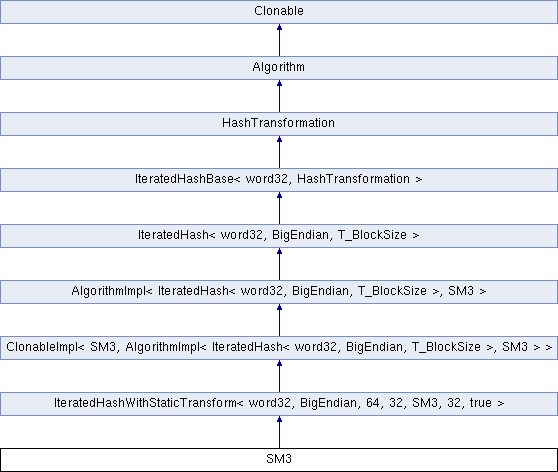 Clonable

Algorithm

HashTransformation

IteratedHashBase< word32, HashTransformation >

IteratedHash< word32, BigEndian, T_BlockSize >

AlgorithmImpl< IteratedHash< word32, BigEndian, T_BlockSize >, SM3 >

ClonableImpl< SM3, AlgorithmImpl< IteratedHash< word32, BigEndian, T_BlockSize >, SM3 > >

IteratedHashWithStaticTransform< word32, BigEndian, 64, 32, SM3, 32, true >

SM3